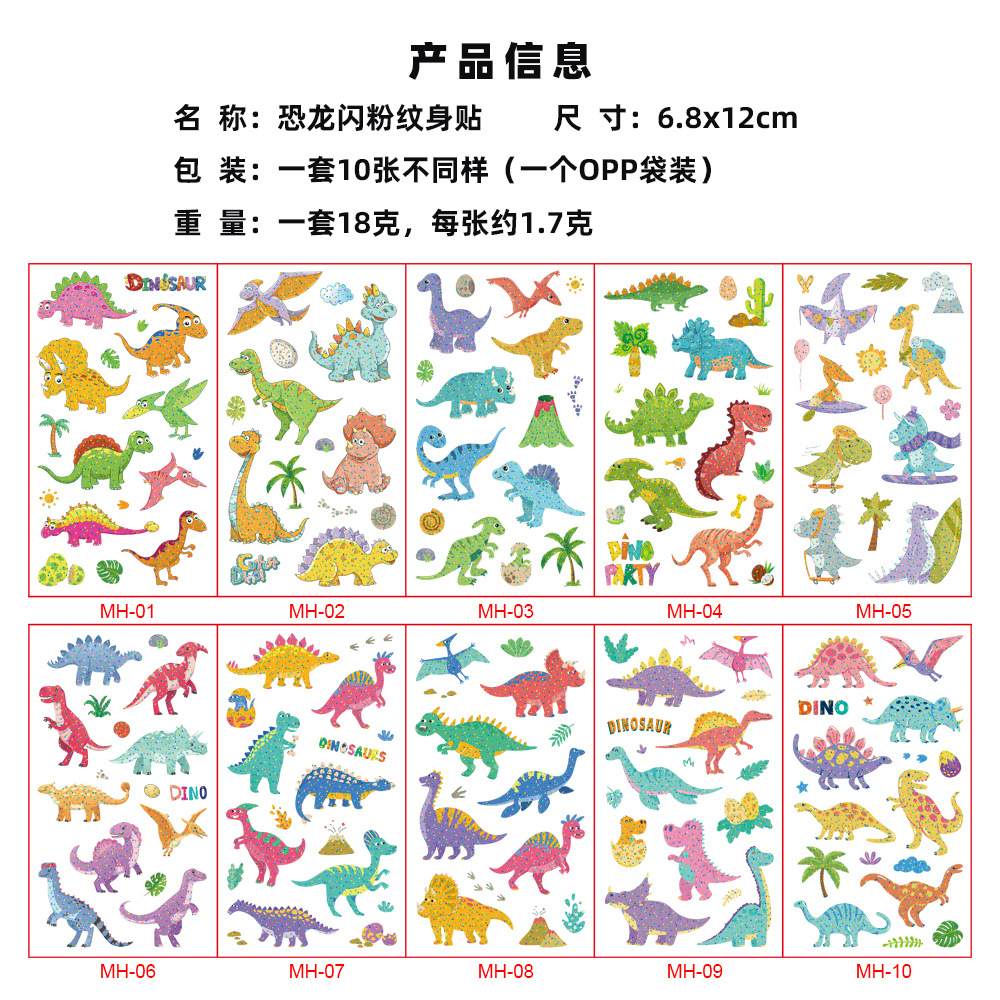 产品信息

名 称：恐龙闪粉纹身贴 尺 寸：6.8x12cm

包 装：一套10张不同样（一个OPP袋装）

重 量：一套18克，每张约1.7克

DINOSAUR

MH-01

MH-02

MH-03

DINO PARTY

MH-04

MH-05

DINO

MH-06

DINOSAURS

MH-07

MH-08

DINOSAUR

MH-09

DINO

MH-10